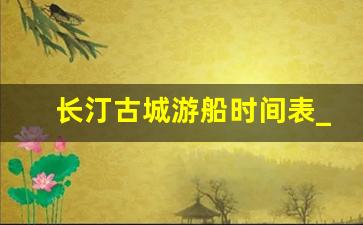 长汀古城游船时间表_